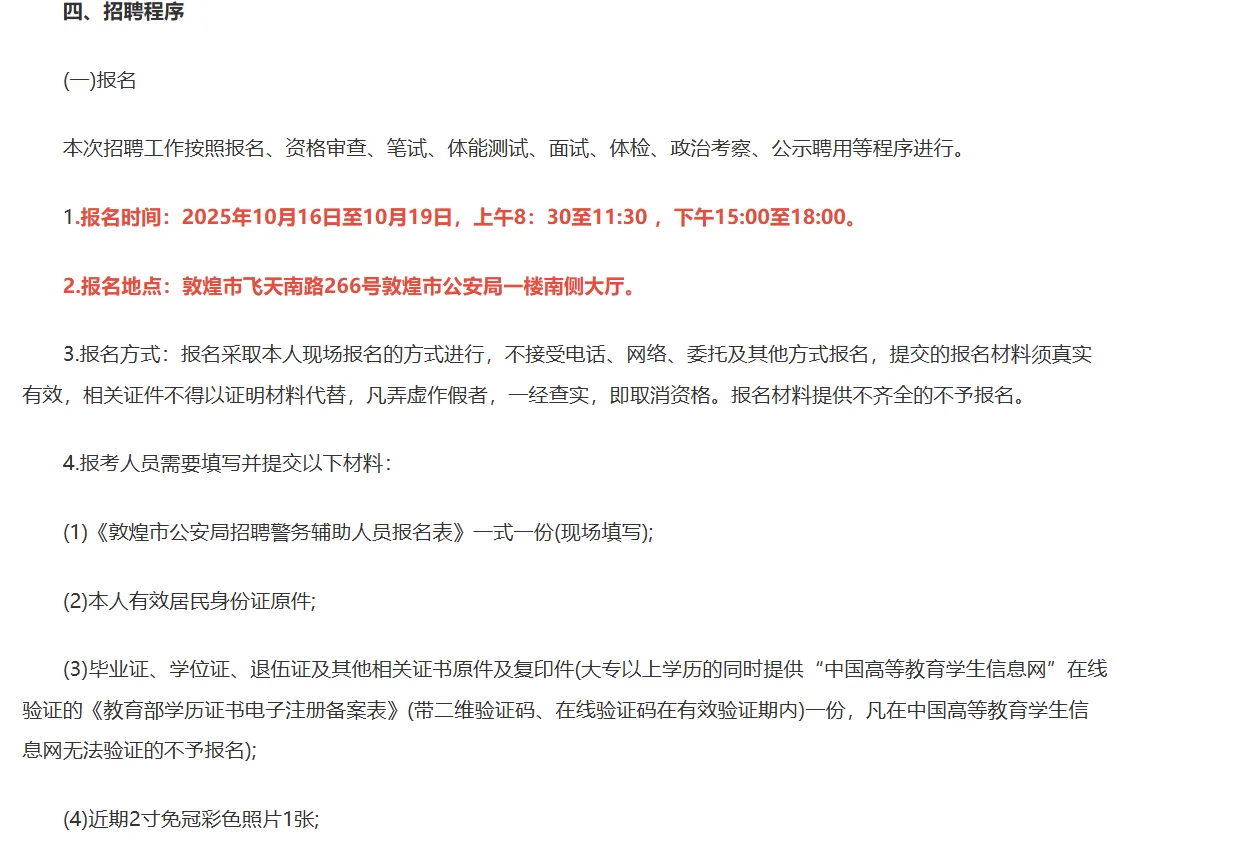 四、招聘程序

(一)报名

本次招聘工作按照报名、资格审查、笔试、体能测试、面试、体检、政治考察、公示聘用等程序进行。

1.报名时间：2025年10月16日至10月19日，上午8：30至11:30 ，下午15:00至18:00。

2.报名地点：敦煌市飞天南路266号敦煌市公安局一楼南侧大厅。

3.报名方式：报名采取本人现场报名的方式进行，不接受电话、网络、委托及其他方式报名，提交的报名材料须真实有效，相关证件不得以证明材料代替，凡弄虚作假者，一经查实，即取消资格。报名材料提供不齐全的不予报名。

4.报考人员需要填写并提交以下材料：

(1)《敦煌市公安局招聘警务辅助人员报名表》一式一份(现场填写);

(2)本人有效居民身份证原件;

(3)毕业证、学位证、退伍证及其他相关证书原件及复印件(大专以上学历的同时提供“中国高等教育学生信息网”在线验证的《教育部学历证书电子注册备案表》(带二维验证码、在线验证码在有效验证期内)一份，凡在中国高等教育学生信息网无法验证的不予报名);

(4)近期2寸免冠彩色照片1张;